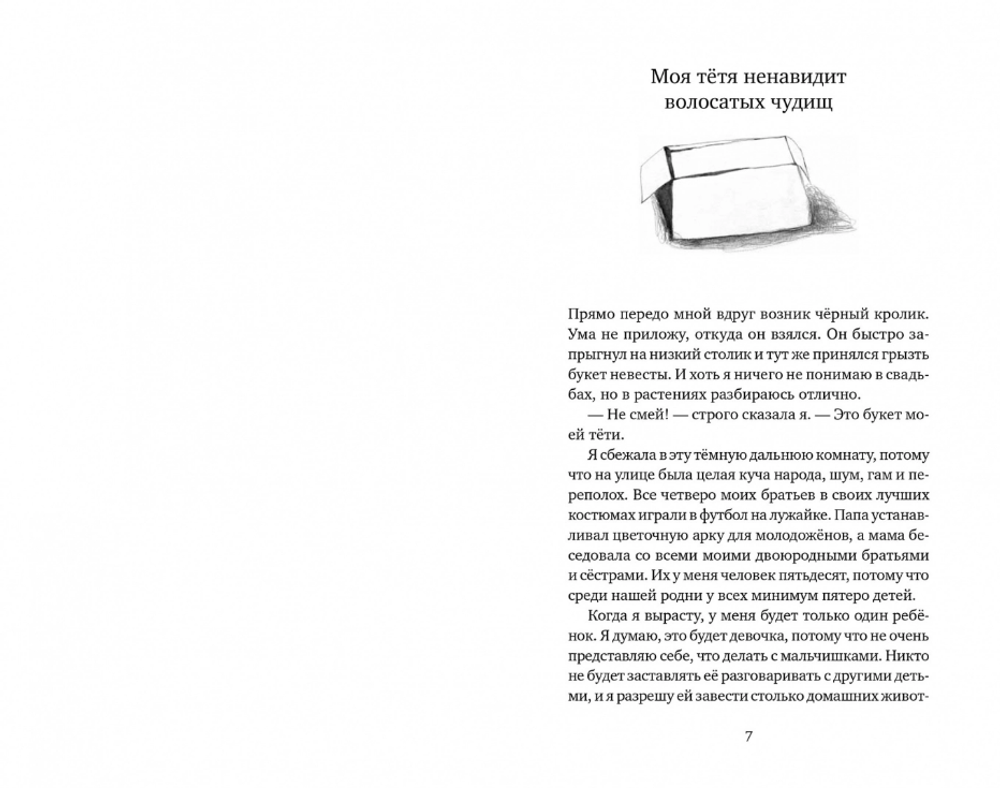 Моя тётя ненавидит волосатых чудищ

Прямо передо мной вдруг возник чёрный кролик. Ума не приложу, откуда он взялся. Он быстро запрыгнул на низкий столик и тут же принялся грызть букет невесты. И хоть я ничего не понимаю в свадьбах, но в растениях разбираюсь отлично.

— Не смей! — строго сказала я. — Это букет моей тёти.

Я сбежала в эту тёмную дальнюю комнату, потому что на улице была целая куча народа, шум, гам и переполох. Все четверо моих братьев в своих лучших костюмах играли в футбол на лужайке. Папа устанавливал цветочную арку для молодожёнов, а мама беседовала со всеми моими двоюродными братьями и сёстрами. Их у меня человек пятьдесят, потому что среди нашей родни у всех минимум пятеро детей.

Когда я вырасту, у меня будет только один ребёнок. Я думаю, это будет девочка, потому что не очень представляю себе, что делать с мальчишками. Никто не будет заставлять её разговаривать с другими детьми, и я разрешу ей завести столько домашних живот-

7